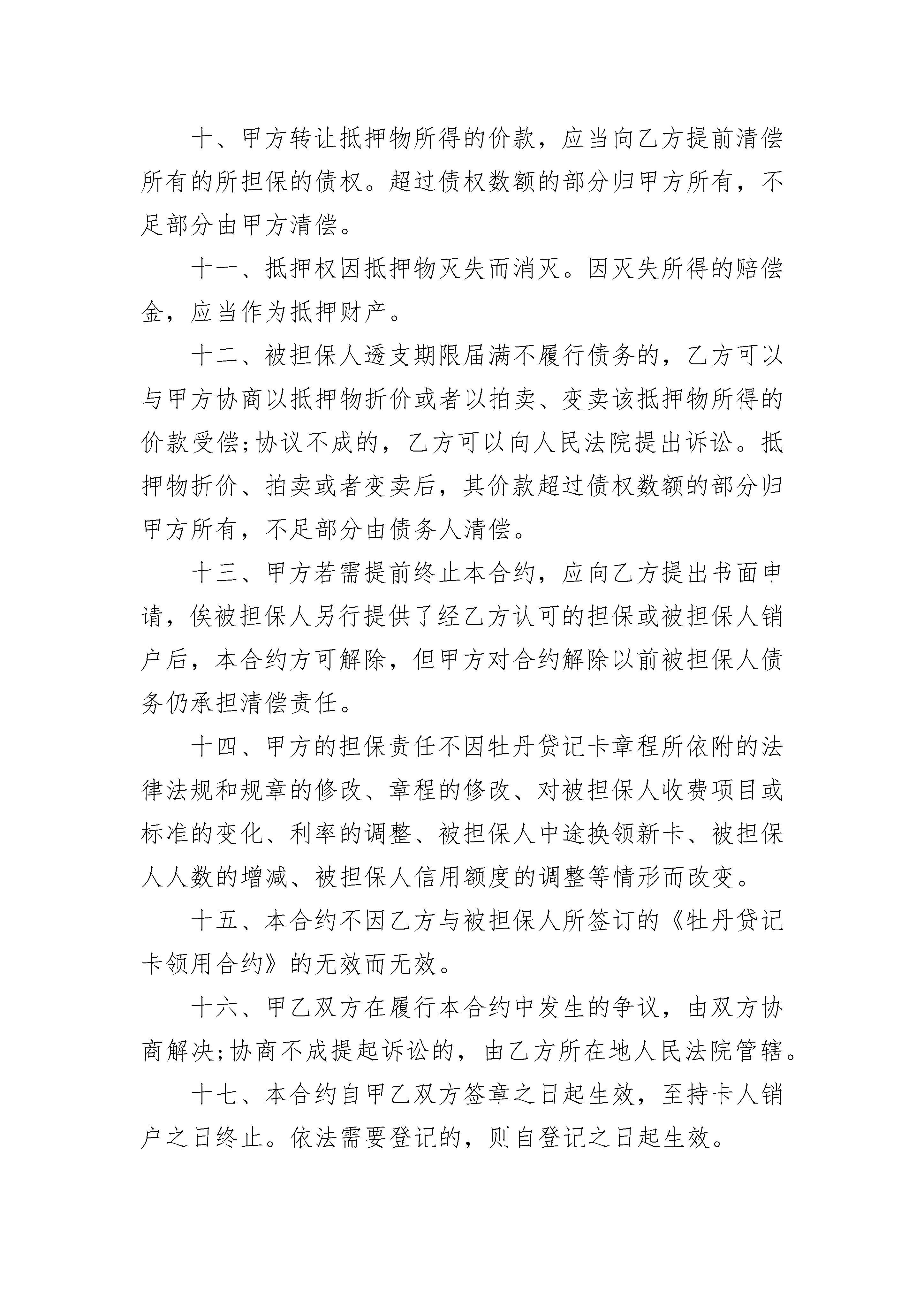 十、甲方转让抵押物所得的价款，应当向乙方提前清偿所有的所担保的债权。超过债权数额的部分归甲方所有，不足部分由甲方清偿。

十一、抵押权因抵押物灭失而消灭。因灭失所得的赔偿金，应当作为抵押财产。

十二、被担保人透支期限届满不履行债务的，乙方可以与甲方协商以抵押物折价或者以拍卖、变卖该抵押物所得的价款受偿;协议不成的，乙方可以向人民法院提出诉讼。抵押物折价、拍卖或者变卖后，其价款超过债权数额的部分归甲方所有，不足部分由债务人清偿。

十三、甲方若需提前终止本合约，应向乙方提出书面申请，俟被担保人另行提供了经乙方认可的担保或被担保人销户后，本合约方可解除，但甲方对合约解除以前被担保人债务仍承担清偿责任。

十四、甲方的担保责任不因牡丹贷记卡章程所依附的法律法规和规章的修改、章程的修改、对被担保人收费项目或标准的变化、利率的调整、被担保人中途换领新卡、被担保人人数的增减、被担保人信用额度的调整等情形而改变。

十五、本合约不因乙方与被担保人所签订的《牡丹贷记卡领用合约》的无效而无效。

十六、甲乙双方在履行本合约中发生的争议，由双方协商解决;协商不成提起诉讼的，由乙方所在地人民法院管辖。

十七、本合约自甲乙双方签章之日起生效，至持卡人销户之日终止。依法需要登记的，则自登记之日起生效。